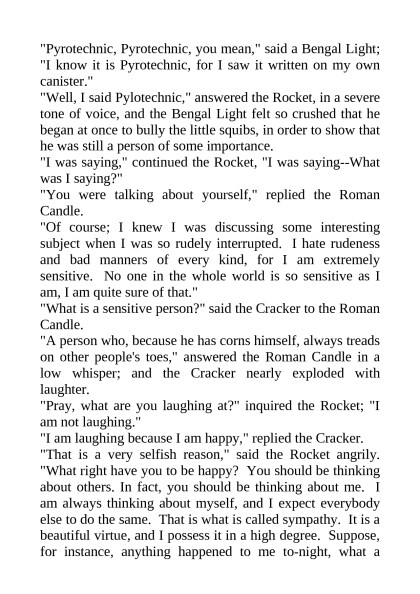 "Pyrotechnic, Pyrotechnic, you mean," said a Bengal Light; "I know it is Pyrotechnic, for I saw it written on my own canister."

"Well, I said Pylotechnic," answered the Rocket, in a severe tone of voice, and the Bengal Light felt so crushed that he began at once to bully the little squibs, in order to show that he was still a person of some importance.

"I was saying," continued the Rocket, "I was saying--What was I saying?"

"You were talking about yourself," replied the Roman Candle.

"Of course; I knew I was discussing some interesting subject when I was so rudely interrupted. I hate rudeness and bad manners of every kind, for I am extremely sensitive. No one in the whole world is so sensitive as I am, I am quite sure of that."

"What is a sensitive person?" said the Cracker to the Roman Candle.

"A person who, because he has corns himself, always treads on other people's toes," answered the Roman Candle in a low whisper; and the Cracker nearly exploded with laughter.

"Pray, what are you laughing at?" inquired the Rocket; "I am not laughing."

"I am laughing because I am happy," replied the Cracker.

"That is a very selfish reason," said the Rocket angrily. "What right have you to be happy? You should be thinking about others. In fact, you should be thinking about me. I am always thinking about myself, and I expect everybody else to do the same. That is what is called sympathy. It is a beautiful virtue, and I possess it in a high degree. Suppose, for instance, anything happened to me to-night, what a